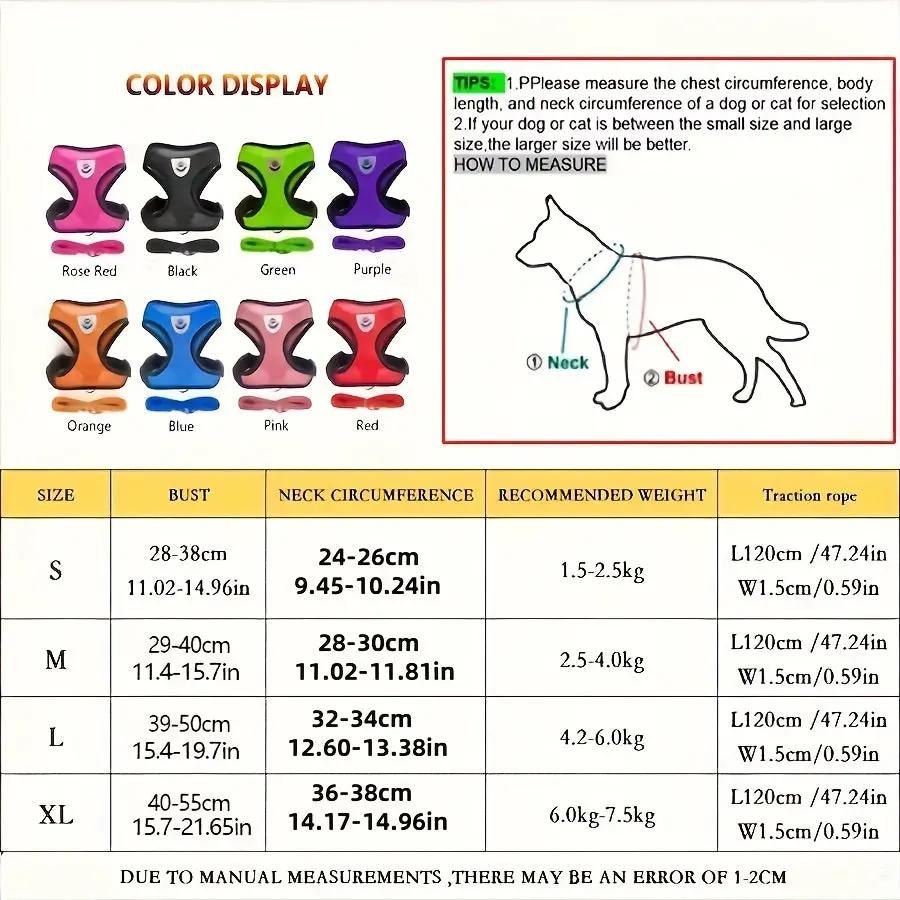 COLOR DISPLAY

Rose Red
Black
Green
Purple
Orange
Blue
Pink
Red

TIPS: 1.PPlease measure the chest circumference, body length, and neck circumference of a dog or cat for selection
2.If your dog or cat is between the small size and large size,the larger size will be better.
HOW TO MEASURE

① Neck
② Bust

| SIZE | BUST | NECK CIRCUMFERENCE | RECOMMENDED WEIGHT | Traction rope |
|---|---|---|---|---|
| S | 28-38cm 11.02-14.96in | 24-26cm 9.45-10.24in | 1.5-2.5kg | L120cm /47.24in W1.5cm/0.59in |
| M | 29-40cm 11.4-15.7in | 28-30cm 11.02-11.81in | 2.5-4.0kg | L120cm /47.24in W1.5cm/0.59in |
| L | 39-50cm 15.4-19.7in | 32-34cm 12.60-13.38in | 4.2-6.0kg | L120cm /47.24in W1.5cm/0.59in |
| XL | 40-55cm 15.7-21.65in | 36-38cm 14.17-14.96in | 6.0kg-7.5kg | L120cm /47.24in W1.5cm/0.59in |

DUE TO MANUAL MEASUREMENTS ,THERE MAY BE AN ERROR OF 1-2CM